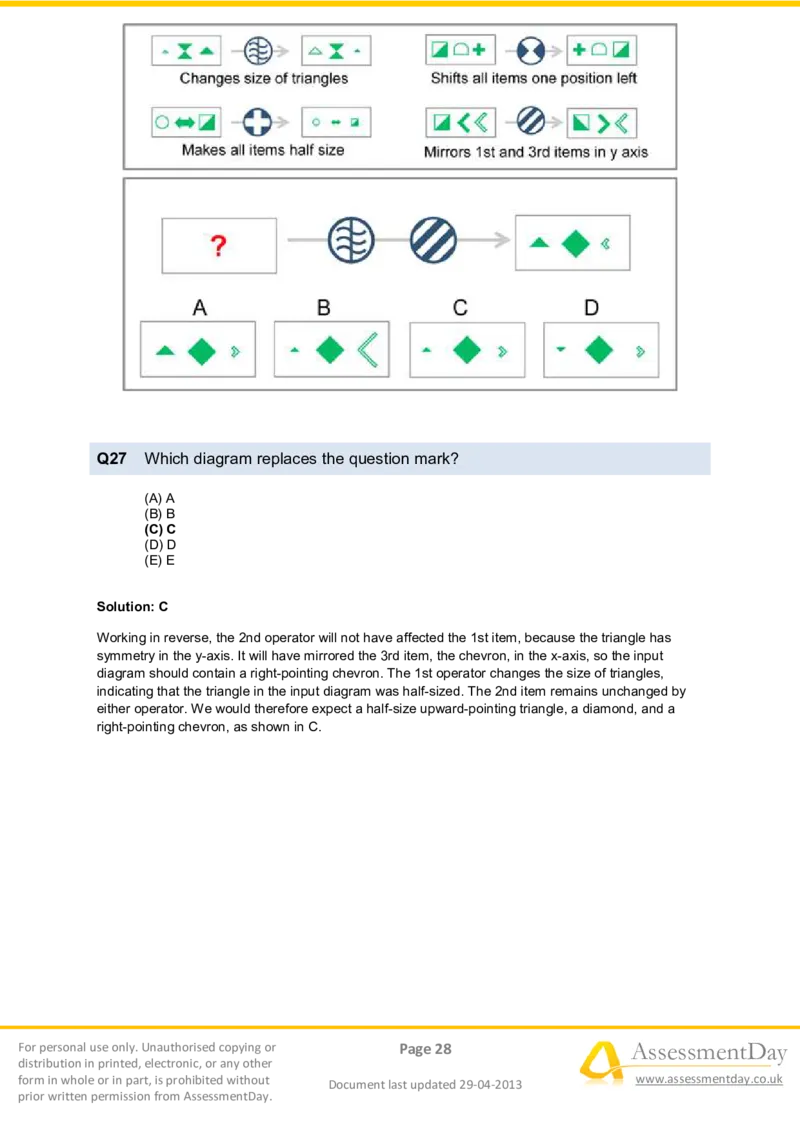 Changes size of triangles

Shifts all items one position left

Makes all items half size

Mirrors 1st and 3rd items in y axis

?

A

B

C

D

Q27 Which diagram replaces the question mark?

(A) A
(B) B
(C) C
(D) D
(E) E

Solution: C

Working in reverse, the 2nd operator will not have affected the 1st item, because the triangle has symmetry in the y-axis. It will have mirrored the 3rd item, the chevron, in the x-axis, so the input diagram should contain a right-pointing chevron. The 1st operator changes the size of triangles, indicating that the triangle in the input diagram was half-sized. The 2nd item remains unchanged by either operator. We would therefore expect a half-size upward-pointing triangle, a diamond, and a right-pointing chevron, as shown in C.

For personal use only. Unauthorised copying or distribution in printed, electronic, or any other form in whole or in part, is prohibited without prior written permission from AssessmentDay.

Page 28

Document last updated 29-04-2013

AssessmentDay
www.assessmentday.co.uk